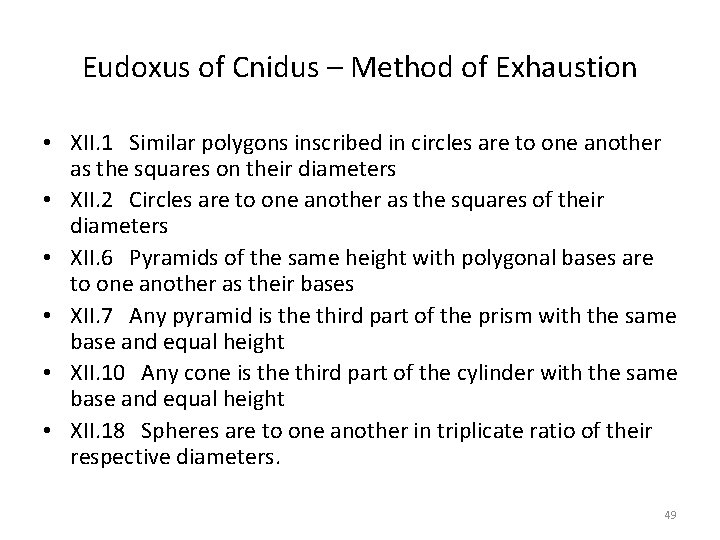 Eudoxus of Cnidus – Method of Exhaustion

• XII.1 Similar polygons inscribed in circles are to one another as the squares on their diameters
• XII.2 Circles are to one another as the squares of their diameters
• XII.6 Pyramids of the same height with polygonal bases are to one another as their bases
• XII.7 Any pyramid is the third part of the prism with the same base and equal height
• XII.10 Any cone is the third part of the cylinder with the same base and equal height
• XII.18 Spheres are to one another in triplicate ratio of their respective diameters.

49